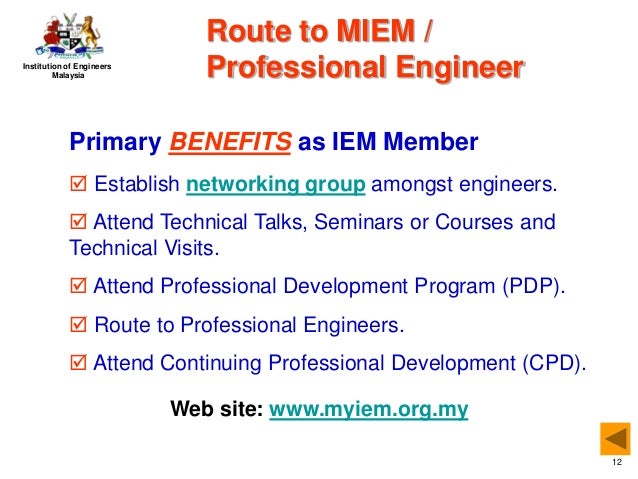 Institution of Engineers Malaysia

Route to MIEM / Professional Engineer

Primary BENEFITS as IEM Member

☑ Establish networking group amongst engineers.

☑ Attend Technical Talks, Seminars or Courses and Technical Visits.

☑ Attend Professional Development Program (PDP).

☑ Route to Professional Engineers.

☑ Attend Continuing Professional Development (CPD).

Web site: www.myiem.org.my

12